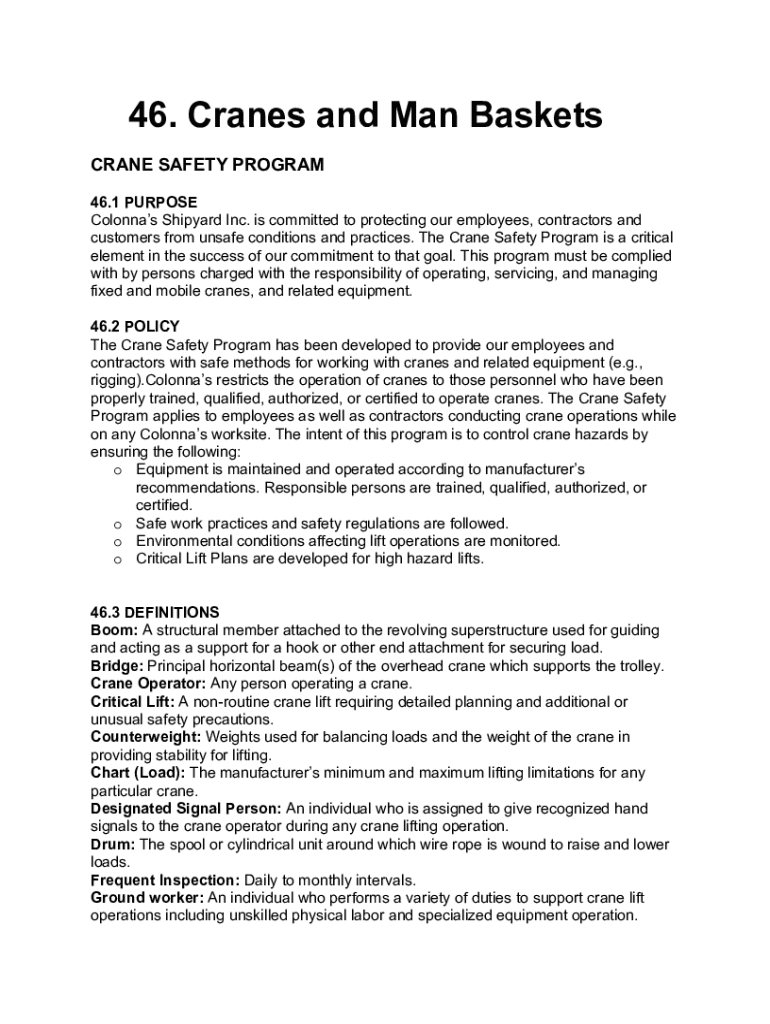 46. Cranes and Man Baskets

CRANE SAFETY PROGRAM

46.1 PURPOSE
Colonna's Shipyard Inc. is committed to protecting our employees, contractors and customers from unsafe conditions and practices. The Crane Safety Program is a critical element in the success of our commitment to that goal. This program must be complied with by persons charged with the responsibility of operating, servicing, and managing fixed and mobile cranes, and related equipment.

46.2 POLICY
The Crane Safety Program has been developed to provide our employees and contractors with safe methods for working with cranes and related equipment (e.g., rigging).Colonna's restricts the operation of cranes to those personnel who have been properly trained, qualified, authorized, or certified to operate cranes. The Crane Safety Program applies to employees as well as contractors conducting crane operations while on any Colonna's worksite. The intent of this program is to control crane hazards by ensuring the following:
o Equipment is maintained and operated according to manufacturer's recommendations. Responsible persons are trained, qualified, authorized, or certified.
o Safe work practices and safety regulations are followed.
o Environmental conditions affecting lift operations are monitored.
o Critical Lift Plans are developed for high hazard lifts.

46.3 DEFINITIONS
Boom: A structural member attached to the revolving superstructure used for guiding and acting as a support for a hook or other end attachment for securing load.
Bridge: Principal horizontal beam(s) of the overhead crane which supports the trolley.
Crane Operator: Any person operating a crane.
Critical Lift: A non-routine crane lift requiring detailed planning and additional or unusual safety precautions.
Counterweight: Weights used for balancing loads and the weight of the crane in providing stability for lifting.
Chart (Load): The manufacturer's minimum and maximum lifting limitations for any particular crane.
Designated Signal Person: An individual who is assigned to give recognized hand signals to the crane operator during any crane lifting operation.
Drum: The spool or cylindrical unit around which wire rope is wound to raise and lower loads.
Frequent Inspection: Daily to monthly intervals.
Ground worker: An individual who performs a variety of duties to support crane lift operations including unskilled physical labor and specialized equipment operation.